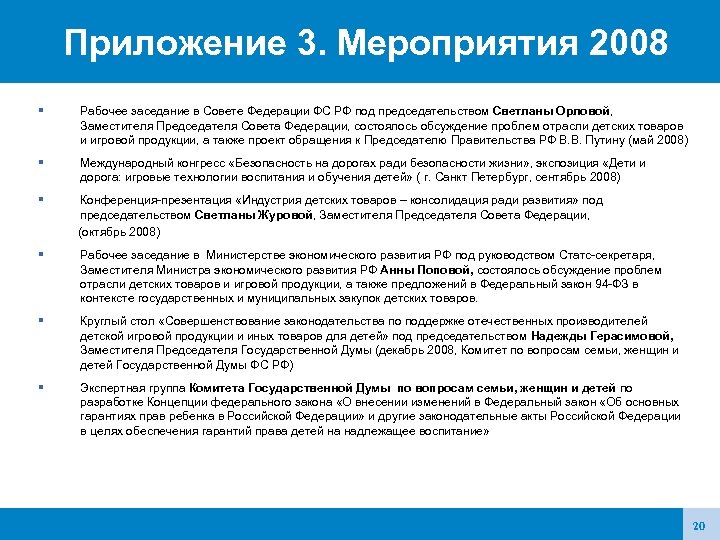 Приложение 3. Мероприятия 2008

▪ Рабочее заседание в Совете Федерации ФС РФ под председательством Светланы Орловой, Заместителя Председателя Совета Федерации, состоялось обсуждение проблем отрасли детских товаров и игровой продукции, а также проект обращения к Председателю Правительства РФ В.В. Путину (май 2008)

▪ Международный конгресс «Безопасность на дорогах ради безопасности жизни», экспозиция «Дети и дорога: игровые технологии воспитания и обучения детей» ( г. Санкт Петербург, сентябрь 2008)

▪ Конференция-презентация «Индустрия детских товаров – консолидация ради развития» под председательством Светланы Журовой, Заместителя Председателя Совета Федерации, (октябрь 2008)

▪ Рабочее заседание в Министерстве экономического развития РФ под руководством Статс-секретаря, Заместителя Министра экономического развития РФ Анны Поповой, состоялось обсуждение проблем отрасли детских товаров и игровой продукции, а также предложений в Федеральный закон 94-ФЗ в контексте государственных и муниципальных закупок детских товаров.

▪ Круглый стол «Совершенствование законодательства по поддержке отечественных производителей детской игровой продукции и иных товаров для детей» под председательством Надежды Герасимовой, Заместителя Председателя Государственной Думы (декабрь 2008, Комитет по вопросам семьи, женщин и детей Государственной Думы ФС РФ)

▪ Экспертная группа Комитета Государственной Думы по вопросам семьи, женщин и детей по разработке Концепции федерального закона «О внесении изменений в Федеральный закон «Об основных гарантиях прав ребенка в Российской Федерации» и другие законодательные акты Российской Федерации в целях обеспечения гарантий права детей на надлежащее воспитание»

20